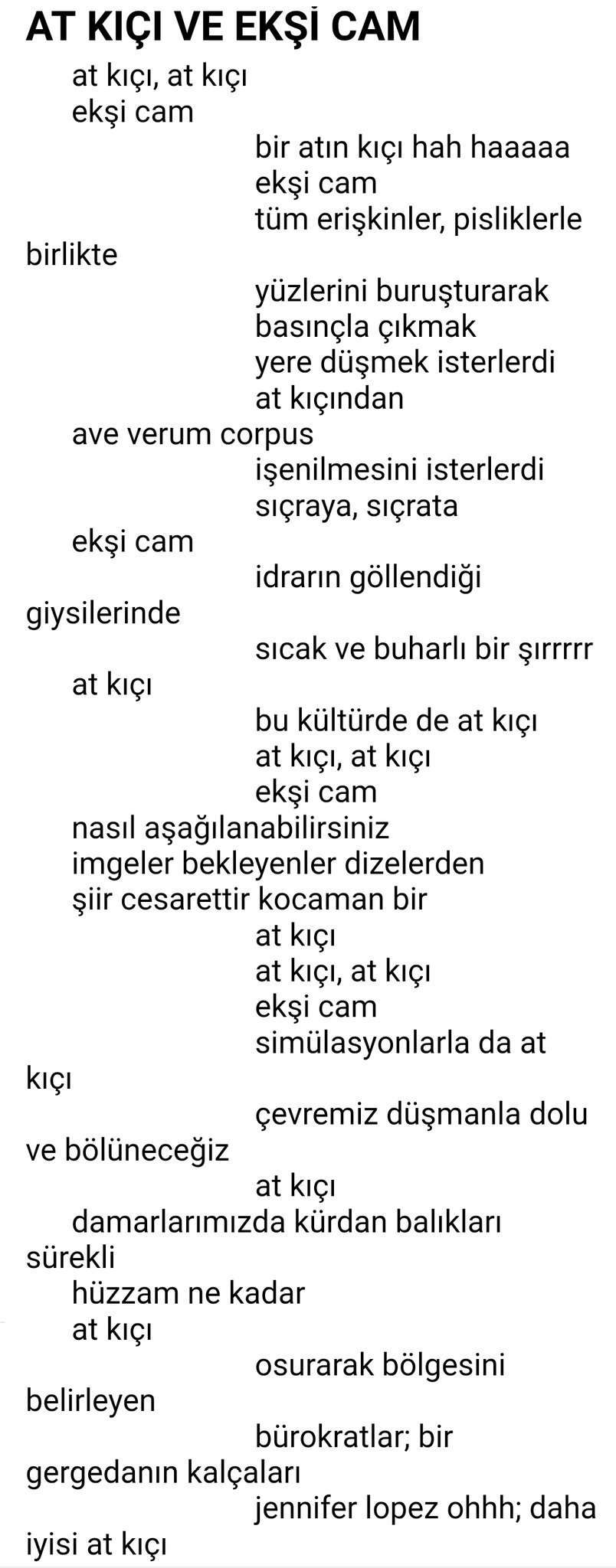 AT KIÇI VE EKŞİ CAM

at kıçı, at kıçı
ekşi cam
bir atın kıçı hah haaaaa
ekşi cam
tüm erişkinler, pisliklerle birlikte
yüzlerini buruşturarak
basınçla çıkmak
yere düşmek isterlerdi
at kıçından
ave verum corpus
işenilmesini isterlerdi
sıçraya, sıçrata
ekşi cam
idrarın göllendiği giysilerinde
sıcak ve buharlı bir şırrrrr
at kıçı
bu kültürde de at kıçı
at kıçı, at kıçı
ekşi cam
nasıl aşağılanabilirsiniz
imgeler bekleyenler dizelerden
şiir cesarettir kocaman bir
at kıçı
at kıçı, at kıçı
ekşi cam
simülasyonlarla da at kıçı
çevremiz düşmanla dolu ve bölüneceğiz
at kıçı
damarlarımızda kürdan balıkları sürekli
hüzzam ne kadar
at kıçı
osurarak bölgesini belirleyen
bürokratlar; bir gergedanın kalçaları
jennifer lopez ohhh; daha iyisi at kıçı